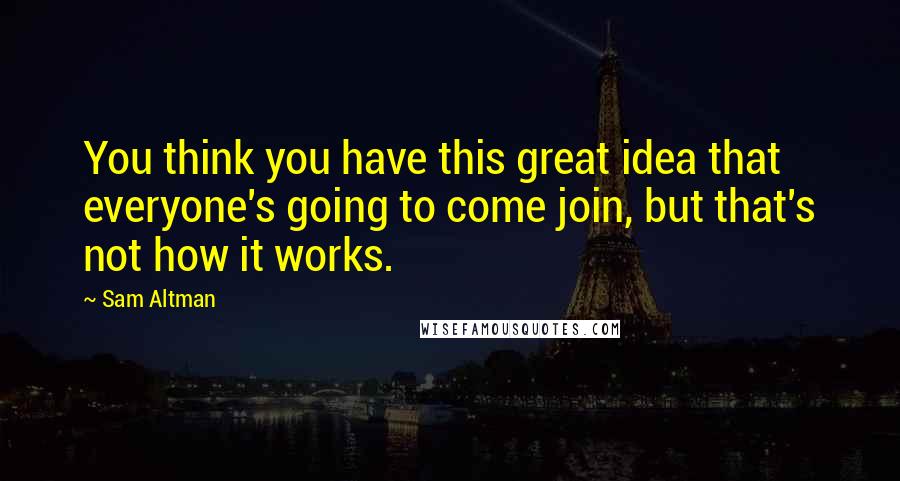 You think you have this great idea that everyone's going to come join, but that's not how it works.

~ Sam Altman

WISEFAMOUSQUOTES.COM